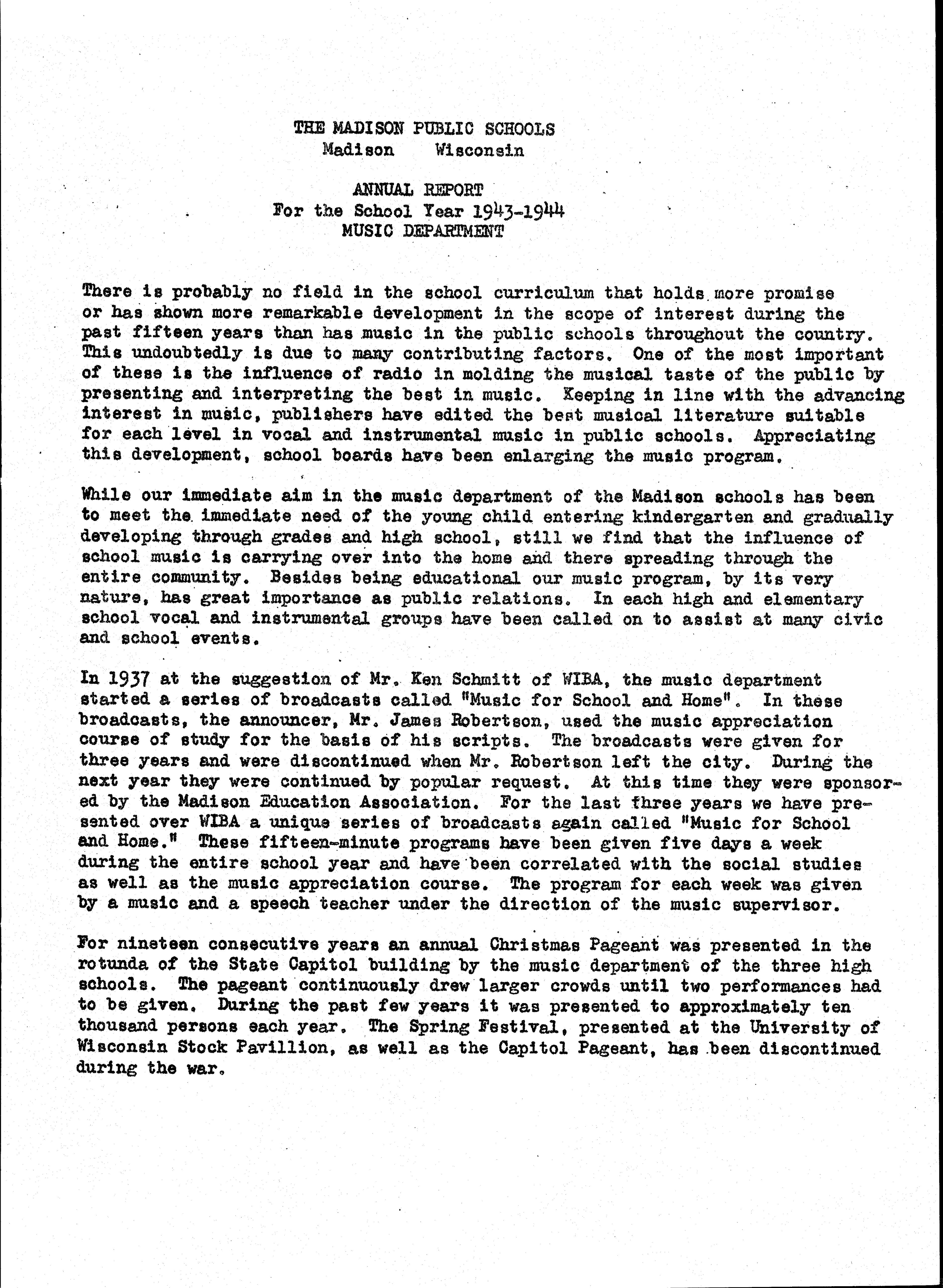 THE MADISON PUBLIC SCHOOLS
Madison Wisconsin

ANNUAL REPORT
For the School Year 1943-1944
MUSIC DEPARTMENT

There is probably no field in the school curriculum that holds more promise or has shown more remarkable development in the scope of interest during the past fifteen years than has music in the public schools throughout the country. This undoubtedly is due to many contributing factors. One of the most important of these is the influence of radio in molding the musical taste of the public by presenting and interpreting the best in music. Keeping in line with the advancing interest in music, publishers have edited the best musical literature suitable for each level in vocal and instrumental music in public schools. Appreciating this development, school boards have been enlarging the music program.

While our immediate aim in the music department of the Madison schools has been to meet the immediate need of the young child entering kindergarten and gradually developing through grades and high school, still we find that the influence of school music is carrying over into the home and there spreading through the entire community. Besides being educational our music program, by its very nature, has great importance as public relations. In each high and elementary school vocal and instrumental groups have been called on to assist at many civic and school events.

In 1937 at the suggestion of Mr. Ken Schmitt of WIBA, the music department started a series of broadcasts called "Music for School and Home". In these broadcasts, the announcer, Mr. James Robertson, used the music appreciation course of study for the basis of his scripts. The broadcasts were given for three years and were discontinued when Mr. Robertson left the city. During the next year they were continued by popular request. At this time they were sponsored by the Madison Education Association. For the last three years we have presented over WIBA a unique series of broadcasts again called "Music for School and Home." These fifteen-minute programs have been given five days a week during the entire school year and have been correlated with the social studies as well as the music appreciation course. The program for each week was given by a music and a speech teacher under the direction of the music supervisor.

For nineteen consecutive years an annual Christmas Pageant was presented in the rotunda of the State Capitol building by the music department of the three high schools. The pageant continuously drew larger crowds until two performances had to be given. During the past few years it was presented to approximately ten thousand persons each year. The Spring Festival, presented at the University of Wisconsin Stock Pavillion, as well as the Capitol Pageant, has been discontinued during the war.